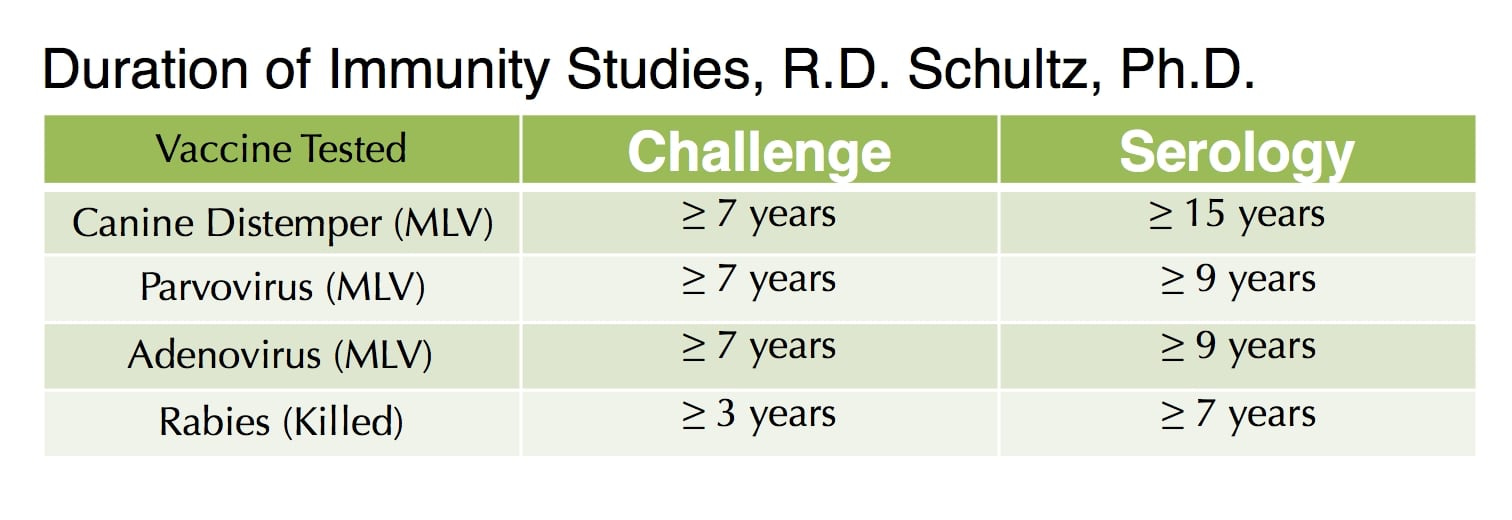 Duration of Immunity Studies, R.D. Schultz, Ph.D.

| Vaccine Tested | Challenge | Serology |
|---|---|---|
| Canine Distemper (MLV) | ≥ 7 years | ≥ 15 years |
| Parvovirus (MLV) | ≥ 7 years | ≥ 9 years |
| Adenovirus (MLV) | ≥ 7 years | ≥ 9 years |
| Rabies (Killed) | ≥ 3 years | ≥ 7 years |